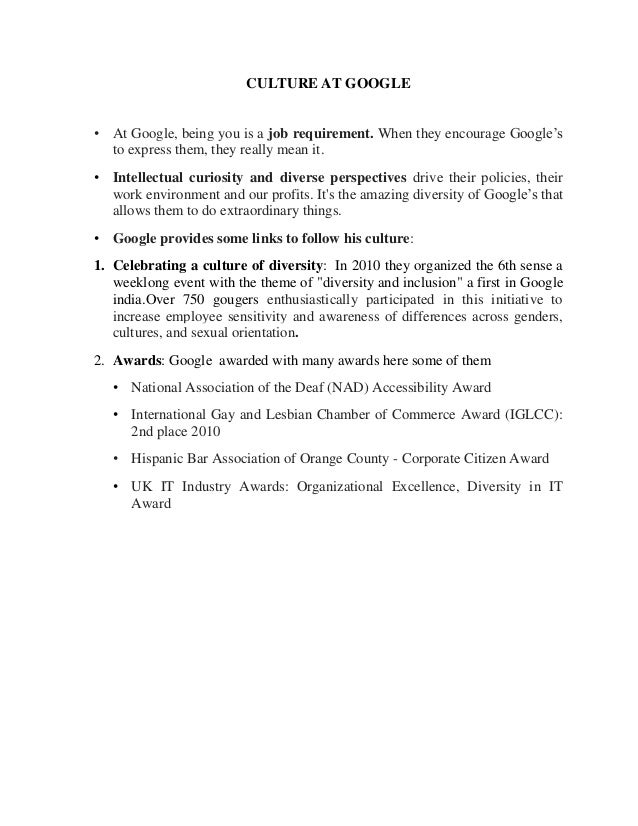 CULTURE AT GOOGLE

• At Google, being you is a job requirement. When they encourage Google's to express them, they really mean it.

• Intellectual curiosity and diverse perspectives drive their policies, their work environment and our profits. It's the amazing diversity of Google's that allows them to do extraordinary things.

• Google provides some links to follow his culture:

1. Celebrating a culture of diversity: In 2010 they organized the 6th sense a weeklong event with the theme of "diversity and inclusion" a first in Google india.Over 750 gougers enthusiastically participated in this initiative to increase employee sensitivity and awareness of differences across genders, cultures, and sexual orientation.

2. Awards: Google awarded with many awards here some of them

• National Association of the Deaf (NAD) Accessibility Award

• International Gay and Lesbian Chamber of Commerce Award (IGLCC): 2nd place 2010

• Hispanic Bar Association of Orange County - Corporate Citizen Award

• UK IT Industry Awards: Organizational Excellence, Diversity in IT Award